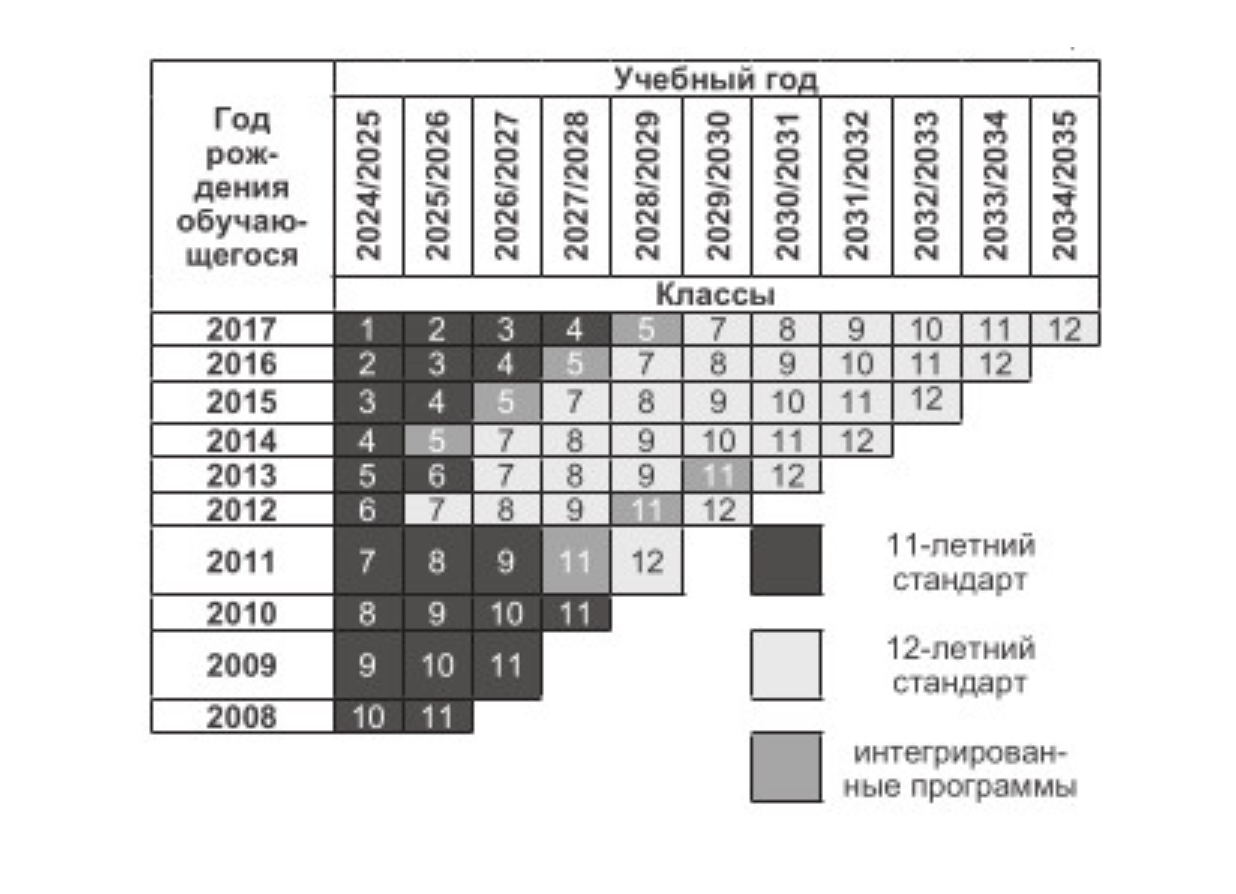 | Год рождения обучающегося | Учебный год | | | | | | | | | | |
|---|---|---|---|---|---|---|---|---|---|---|---|
| | 2024/2025 | 2025/2026 | 2026/2027 | 2027/2028 | 2028/2029 | 2029/2030 | 2030/2031 | 2031/2032 | 2032/2033 | 2033/2034 | 2034/2035 |
| | Классы | | | | | | | | | | |
| 2017 | 1 | 2 | 3 | 4 | 5 | 7 | 8 | 9 | 10 | 11 | 12 |
| 2016 | 2 | 3 | 4 | 5 | 7 | 8 | 9 | 10 | 11 | 12 | |
| 2015 | 3 | 4 | 5 | 7 | 8 | 9 | 10 | 11 | 12 | | |
| 2014 | 4 | 5 | 7 | 8 | 9 | 10 | 11 | 12 | | | |
| 2013 | 5 | 6 | 7 | 8 | 9 | 11 | 12 | | | | |
| 2012 | 6 | 7 | 8 | 9 | 11 | 12 | | | | | |
| 2011 | 7 | 8 | 9 | 11 | 12 | | | | | | |
| 2010 | 8 | 9 | 10 | 11 | | | | | | | |
| 2009 | 9 | 10 | 11 | | | | | | | | |
| 2008 | 10 | 11 | | | | | | | | | |

11-летний стандарт

12-летний стандарт

интегрированные программы